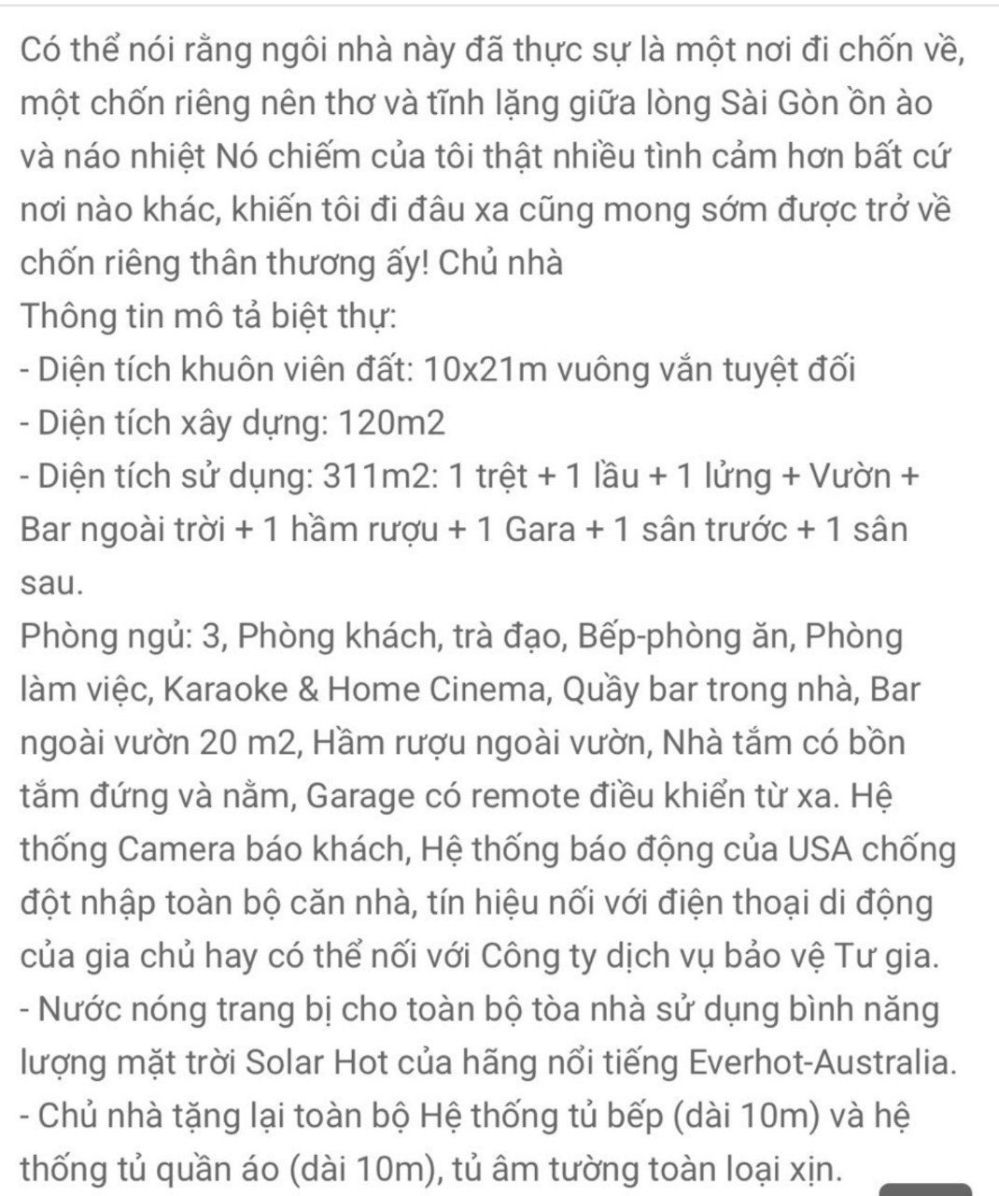 Có thể nói rằng ngôi nhà này đã thực sự là một nơi đi chốn về, một chốn riêng nên thơ và tĩnh lặng giữa lòng Sài Gòn ồn ào và náo nhiệt Nó chiếm của tôi thật nhiều tình cảm hơn bất cứ nơi nào khác, khiến tôi đi đâu xa cũng mong sớm được trở về chốn riêng thân thương ấy! Chủ nhà
Thông tin mô tả biệt thự:
- Diện tích khuôn viên đất: 10x21m vuông vắn tuyệt đối
- Diện tích xây dựng: 120m2
- Diện tích sử dụng: 311m2: 1 trệt + 1 lầu + 1 lửng + Vườn + Bar ngoài trời + 1 hầm rượu + 1 Gara + 1 sân trước + 1 sân sau.
Phòng ngủ: 3, Phòng khách, trà đạo, Bếp-phòng ăn, Phòng làm việc, Karaoke & Home Cinema, Quầy bar trong nhà, Bar ngoài vườn 20 m2, Hầm rượu ngoài vườn, Nhà tắm có bồn tắm đứng và nằm, Garage có remote điều khiển từ xa. Hệ thống Camera báo khách, Hệ thống báo động của USA chống đột nhập toàn bộ căn nhà, tín hiệu nối với điện thoại di động của gia chủ hay có thể nối với Công ty dịch vụ bảo vệ Tư gia.
- Nước nóng trang bị cho toàn bộ tòa nhà sử dụng bình năng lượng mặt trời Solar Hot của hãng nổi tiếng Everhot-Australia.
- Chủ nhà tặng lại toàn bộ Hệ thống tủ bếp (dài 10m) và hệ thống tủ quần áo (dài 10m), tủ âm tường toàn loại xịn.